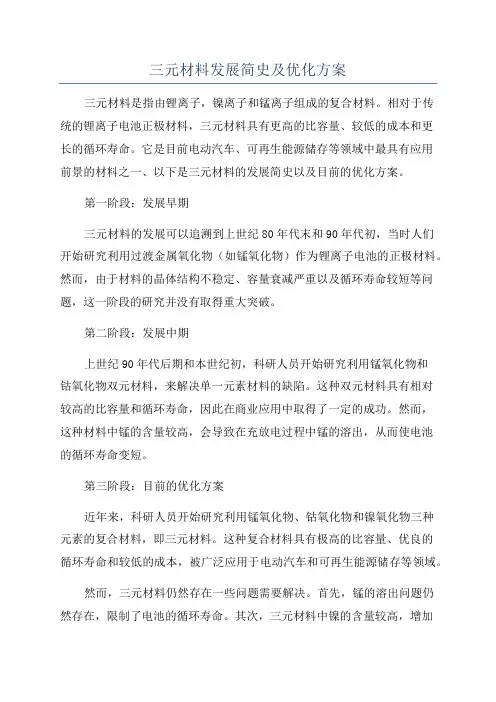 三元材料发展简史及优化方案

三元材料是指由锂离子，镍离子和锰离子组成的复合材料。相对于传统的锂离子电池正极材料，三元材料具有更高的比容量、较低的成本和更长的循环寿命。它是目前电动汽车、可再生能源储存等领域中最具有应用前景的材料之一、以下是三元材料的发展简史以及目前的优化方案。

第一阶段：发展早期

三元材料的发展可以追溯到上世纪80年代末和90年代初，当时人们开始研究利用过渡金属氧化物（如锰氧化物）作为锂离子电池的正极材料。然而，由于材料的晶体结构不稳定、容量衰减严重以及循环寿命较短等问题，这一阶段的研究并没有取得重大突破。

第二阶段：发展中期

上世纪90年代后期和本世纪初，科研人员开始研究利用锰氧化物和钴氧化物双元材料，来解决单一元素材料的缺陷。这种双元材料具有相对较高的比容量和循环寿命，因此在商业应用中取得了一定的成功。然而，这种材料中锰的含量较高，会导致在充放电过程中锰的溶出，从而使电池的循环寿命变短。

第三阶段：目前的优化方案

近年来，科研人员开始研究利用锰氧化物、钴氧化物和镍氧化物三种元素的复合材料，即三元材料。这种复合材料具有极高的比容量、优良的循环寿命和较低的成本，被广泛应用于电动汽车和可再生能源储存等领域。

然而，三元材料仍然存在一些问题需要解决。首先，锰的溶出问题仍然存在，限制了电池的循环寿命。其次，三元材料中镍的含量较高，增加